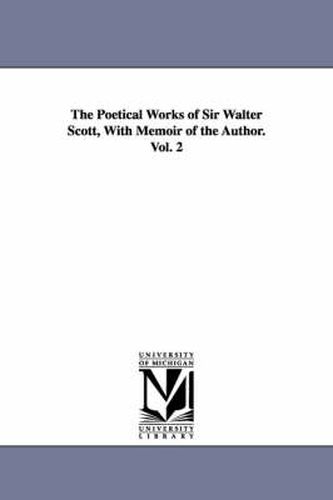 The Poetical Works of Sir Walter Scott, With Memoir of the Author. Vol. 2

UNIVERSITY OF MICHIGAN

M

UNIVERSITY LIBRARY